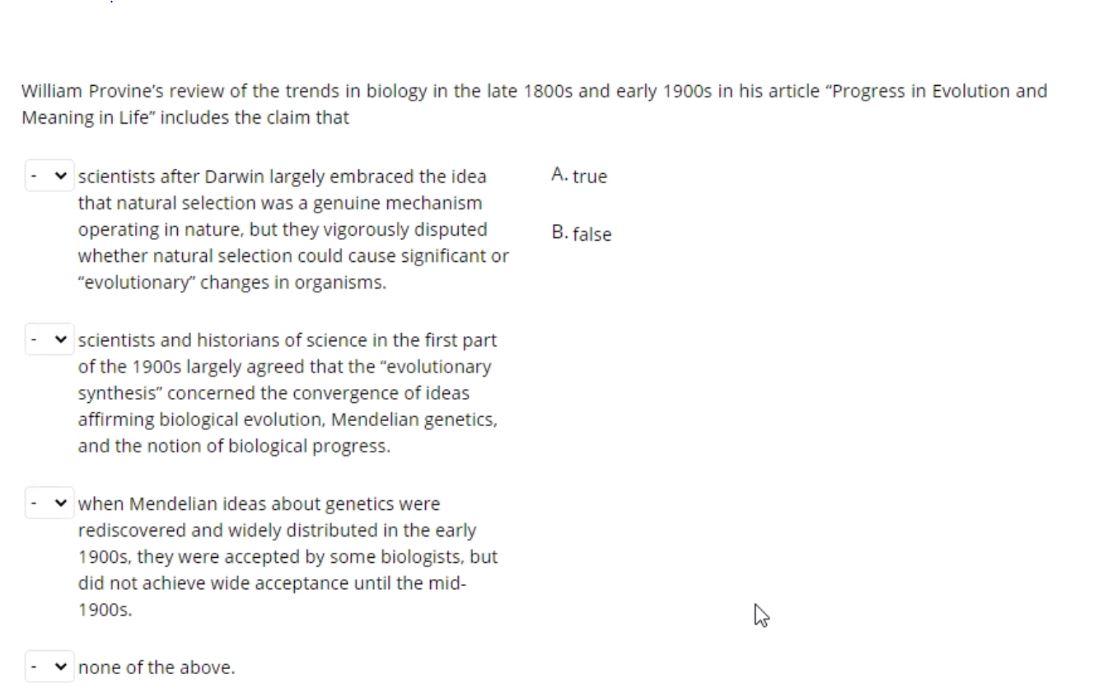 William Provine's review of the trends in biology in the late 1800s and early 1900s in his article "Progress in Evolution and Meaning in Life" includes the claim that

- scientists after Darwin largely embraced the idea that natural selection was a genuine mechanism operating in nature, but they vigorously disputed whether natural selection could cause significant or "evolutionary" changes in organisms.

- scientists and historians of science in the first part of the 1900s largely agreed that the "evolutionary synthesis" concerned the convergence of ideas affirming biological evolution, Mendelian genetics, and the notion of biological progress.

- when Mendelian ideas about genetics were rediscovered and widely distributed in the early 1900s, they were accepted by some biologists, but did not achieve wide acceptance until the mid-1900s.

- none of the above.

A. true

B. false